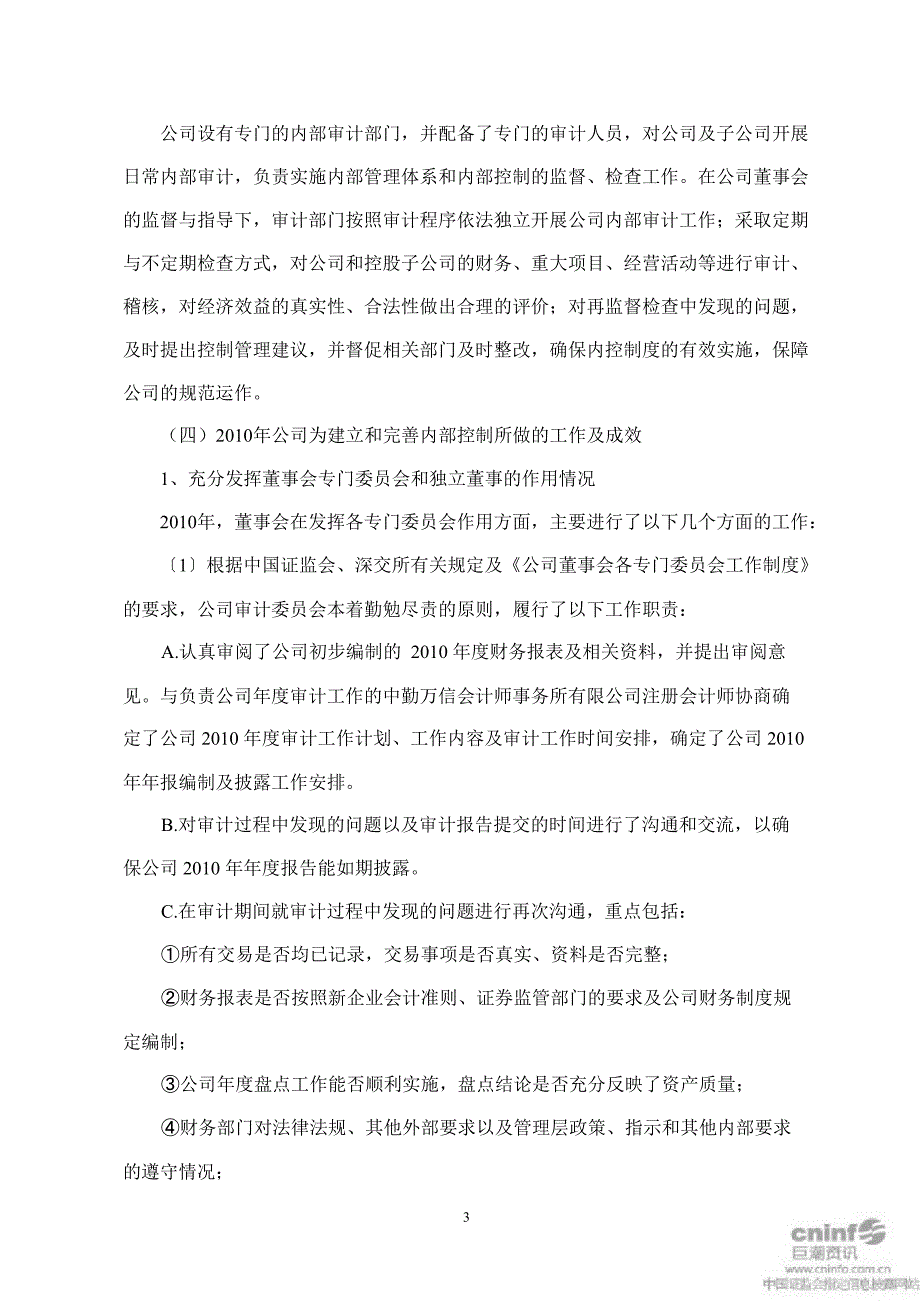 公司设有专门的内部审计部门，并配备了专门的审计人员，对公司及子公司开展日常内部审计，负责实施内部管理体系和内部控制的监督、检查工作。在公司董事会的监督与指导下，审计部门按照审计程序依法独立开展公司内部审计工作；采取定期与不定期检查方式，对公司和控股子公司的财务、重大项目、经营活动等进行审计、稽核，对经济效益的真实性、合法性做出合理的评价；对再监督检查中发现的问题，及时提出控制管理建议，并督促相关部门及时整改，确保内控制度的有效实施，保障公司的规范运作。

（四）2010年公司为建立和完善内部控制所做的工作及成效

1、充分发挥董事会专门委员会和独立董事的作用情况

2010年，董事会在发挥各专门委员会作用方面，主要进行了以下几个方面的工作：

〔1〕根据中国证监会、深交所有关规定及《公司董事会各专门委员会工作制度》的要求，公司审计委员会本着勤勉尽责的原则，履行了以下工作职责：

A.认真审阅了公司初步编制的 2010 年度财务报表及相关资料，并提出审阅意见。与负责公司年度审计工作的中勤万信会计师事务所有限公司注册会计师协商确定了公司 2010 年度审计工作计划、工作内容及审计工作时间安排，确定了公司 2010 年年报编制及披露工作安排。

B.对审计过程中发现的问题以及审计报告提交的时间进行了沟通和交流，以确保公司 2010 年年度报告能如期披露。

C.在审计期间就审计过程中发现的问题进行再次沟通，重点包括：

①所有交易是否均已记录，交易事项是否真实、资料是否完整；

②财务报表是否按照新企业会计准则、证券监管部门的要求及公司财务制度规定编制；

③公司年度盘点工作能否顺利实施，盘点结论是否充分反映了资产质量；

④财务部门对法律法规、其他外部要求以及管理层政策、指示和其他内部要求的遵守情况；

3

cninf 巨潮资讯
www.cninfo.com.cn
中国证监会指定信息披露网站